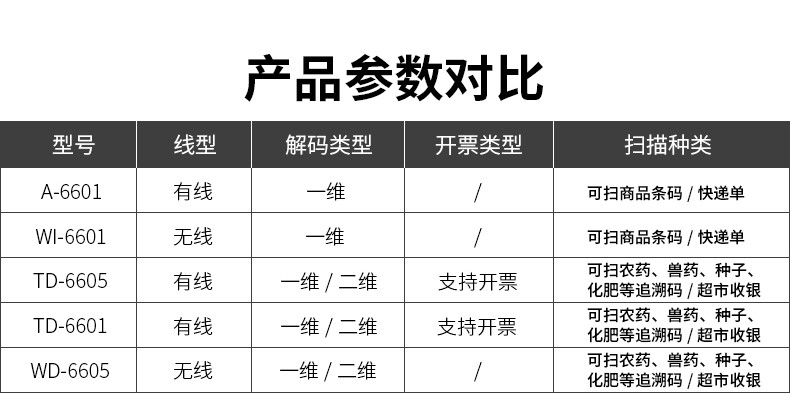 产品参数对比

| 型号 | 线型 | 解码类型 | 开票类型 | 扫描种类 |
|---|---|---|---|---|
| A-6601 | 有线 | 一维 | / | 可扫商品条码 / 快递单 |
| WI-6601 | 无线 | 一维 | / | 可扫商品条码 / 快递单 |
| TD-6605 | 有线 | 一维 / 二维 | 支持开票 | 可扫农药、兽药、种子、化肥等追溯码 / 超市收银 |
| TD-6601 | 有线 | 一维 / 二维 | 支持开票 | 可扫农药、兽药、种子、化肥等追溯码 / 超市收银 |
| WD-6605 | 无线 | 一维 / 二维 | / | 可扫农药、兽药、种子、化肥等追溯码 / 超市收银 |